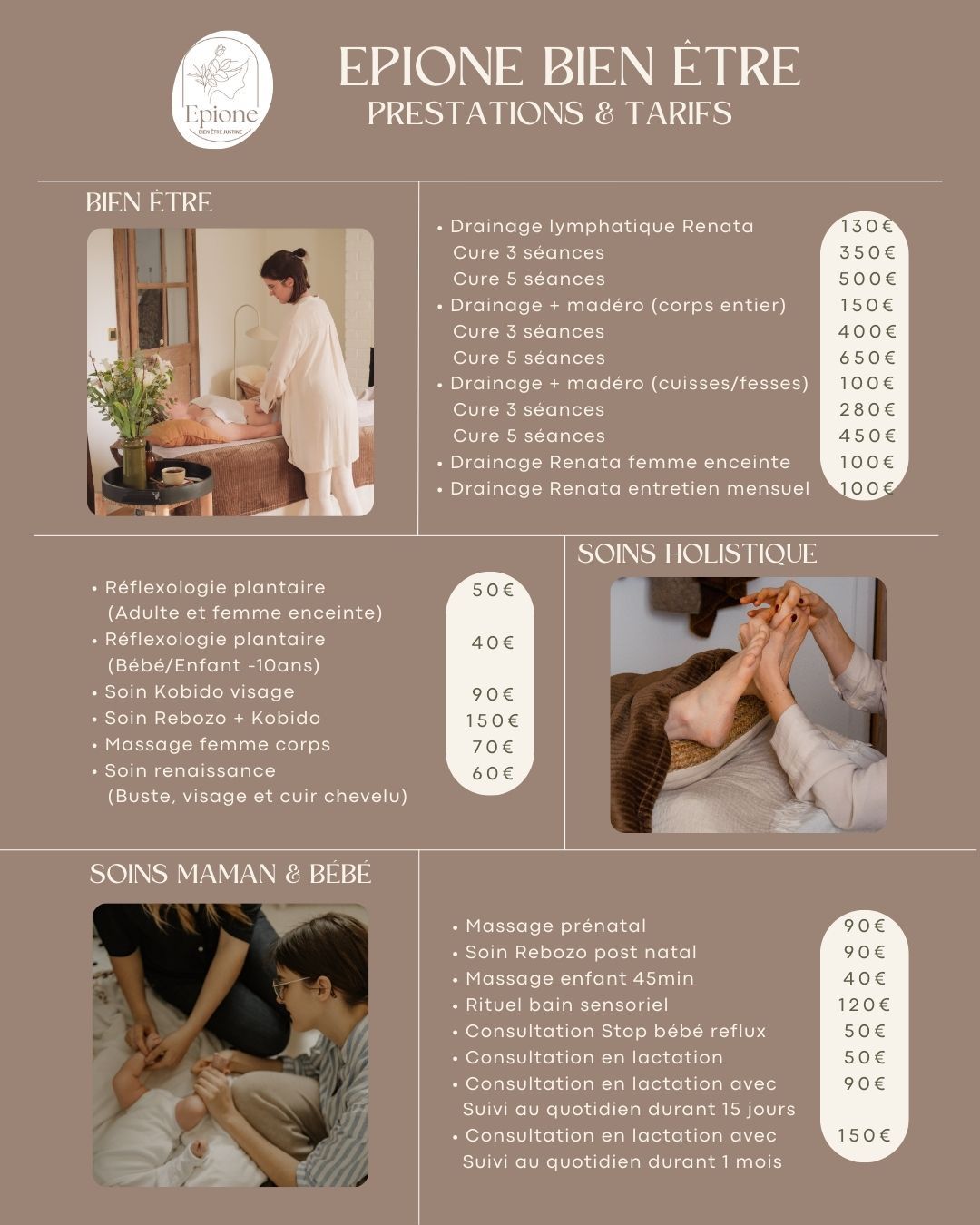 Epione
BIEN ÊTRE JUSTINE

EPIONE BIEN ÊTRE
PRESTATIONS & TARIFS

BIEN ÊTRE

• Drainage lymphatique Renata 130€
Cure 3 séances 350€
Cure 5 séances 500€
• Drainage + madéro (corps entier) 150€
Cure 3 séances 400€
Cure 5 séances 650€
• Drainage + madéro (cuisses/fesses) 100€
Cure 3 séances 280€
Cure 5 séances 450€
• Drainage Renata femme enceinte 100€
• Drainage Renata entretien mensuel 100€

SOINS HOLISTIQUE

• Réflexologie plantaire (Adulte et femme enceinte) 50€
• Réflexologie plantaire (Bébé/Enfant -10ans) 40€
• Soin Kobido visage 90€
• Soin Rebozo + Kobido 150€
• Massage femme corps 70€
• Soin renaissance (Buste, visage et cuir chevelu) 60€

SOINS MAMAN & BÉBÉ

• Massage prénatal 90€
• Soin Rebozo post natal 90€
• Massage enfant 45min 40€
• Rituel bain sensoriel 120€
• Consultation Stop bébé reflux 50€
• Consultation en lactation 50€
• Consultation en lactation avec Suivi au quotidien durant 15 jours 90€
• Consultation en lactation avec Suivi au quotidien durant 1 mois 150€